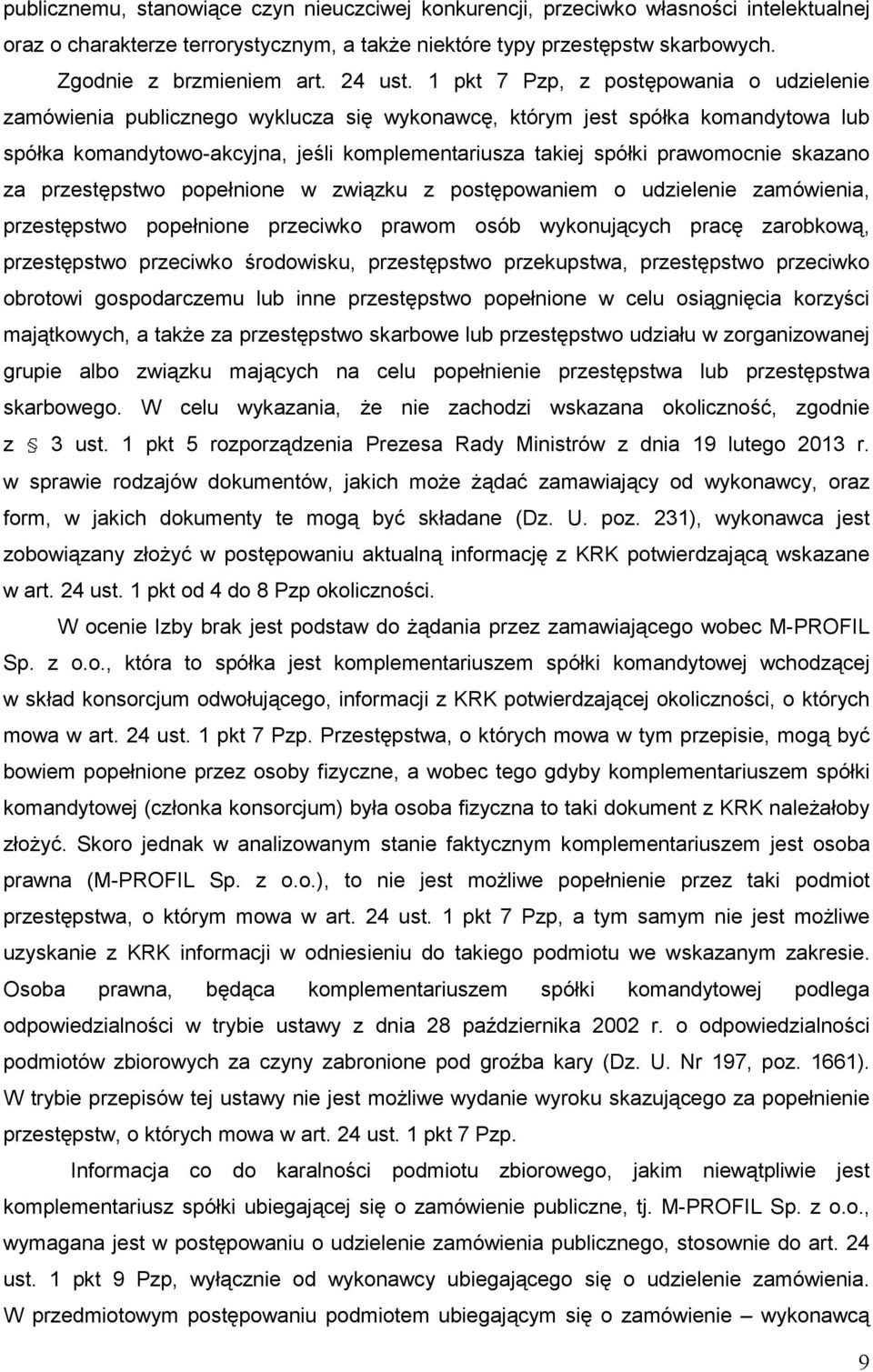 publicznemu, stanowiące czyn nieuczciwej konkurencji, przeciwko własności intelektualnej oraz o charakterze terrorystycznym, a także niektóre typy przestępstw skarbowych. Zgodnie z brzmieniem art. 24 ust. 1 pkt 7 Pzp, z postępowania o udzielenie zamówienia publicznego wyklucza się wykonawcę, którym jest spółka komandytowa lub spółka komandytowo-akcyjna, jeśli komplementariusza takiej spółki prawomocnie skazano za przestępstwo popełnione w związku z postępowaniem o udzielenie zamówienia, przestępstwo popełnione przeciwko prawom osób wykonujących pracę zarobkową, przestępstwo przeciwko środowisku, przestępstwo przekupstwa, przestępstwo przeciwko obrotowi gospodarczemu lub inne przestępstwo popełnione w celu osiągnięcia korzyści majątkowych, a także za przestępstwo skarbowe lub przestępstwo udziału w zorganizowanej grupie albo związku mających na celu popełnienie przestępstwa lub przestępstwa skarbowego. W celu wykazania, że nie zachodzi wskazana okoliczność, zgodnie z § 3 ust. 1 pkt 5 rozporządzenia Prezesa Rady Ministrów z dnia 19 lutego 2013 r. w sprawie rodzajów dokumentów, jakich może żądać zamawiający od wykonawcy, oraz form, w jakich dokumenty te mogą być składane (Dz. U. poz. 231), wykonawca jest zobowiązany złożyć w postępowaniu aktualną informację z KRK potwierdzającą wskazane w art. 24 ust. 1 pkt od 4 do 8 Pzp okoliczności.

W ocenie Izby brak jest podstaw do żądania przez zamawiającego wobec M-PROFIL Sp. z o.o., która to spółka jest komplementariuszem spółki komandytowej wchodzącej w skład konsorcjum odwołującego, informacji z KRK potwierdzającej okoliczności, o których mowa w art. 24 ust. 1 pkt 7 Pzp. Przestępstwa, o których mowa w tym przepisie, mogą być bowiem popełnione przez osoby fizyczne, a wobec tego gdyby komplementariuszem spółki komandytowej (członka konsorcjum) była osoba fizyczna to taki dokument z KRK należałoby złożyć. Skoro jednak w analizowanym stanie faktycznym komplementariuszem jest osoba prawna (M-PROFIL Sp. z o.o.), to nie jest możliwe popełnienie przez taki podmiot przestępstwa, o którym mowa w art. 24 ust. 1 pkt 7 Pzp, a tym samym nie jest możliwe uzyskanie z KRK informacji w odniesieniu do takiego podmiotu we wskazanym zakresie. Osoba prawna, będąca komplementariuszem spółki komandytowej podlega odpowiedzialności w trybie ustawy z dnia 28 października 2002 r. o odpowiedzialności podmiotów zbiorowych za czyny zabronione pod groźba kary (Dz. U. Nr 197, poz. 1661). W trybie przepisów tej ustawy nie jest możliwe wydanie wyroku skazującego za popełnienie przestępstw, o których mowa w art. 24 ust. 1 pkt 7 Pzp.

Informacja co do karalności podmiotu zbiorowego, jakim niewątpliwie jest komplementariusz spółki ubiegającej się o zamówienie publiczne, tj. M-PROFIL Sp. z o.o., wymagana jest w postępowaniu o udzielenie zamówienia publicznego, stosownie do art. 24 ust. 1 pkt 9 Pzp, wyłącznie od wykonawcy ubiegającego się o udzielenie zamówienia. W przedmiotowym postępowaniu podmiotem ubiegającym się o zamówienie – wykonawcą

9